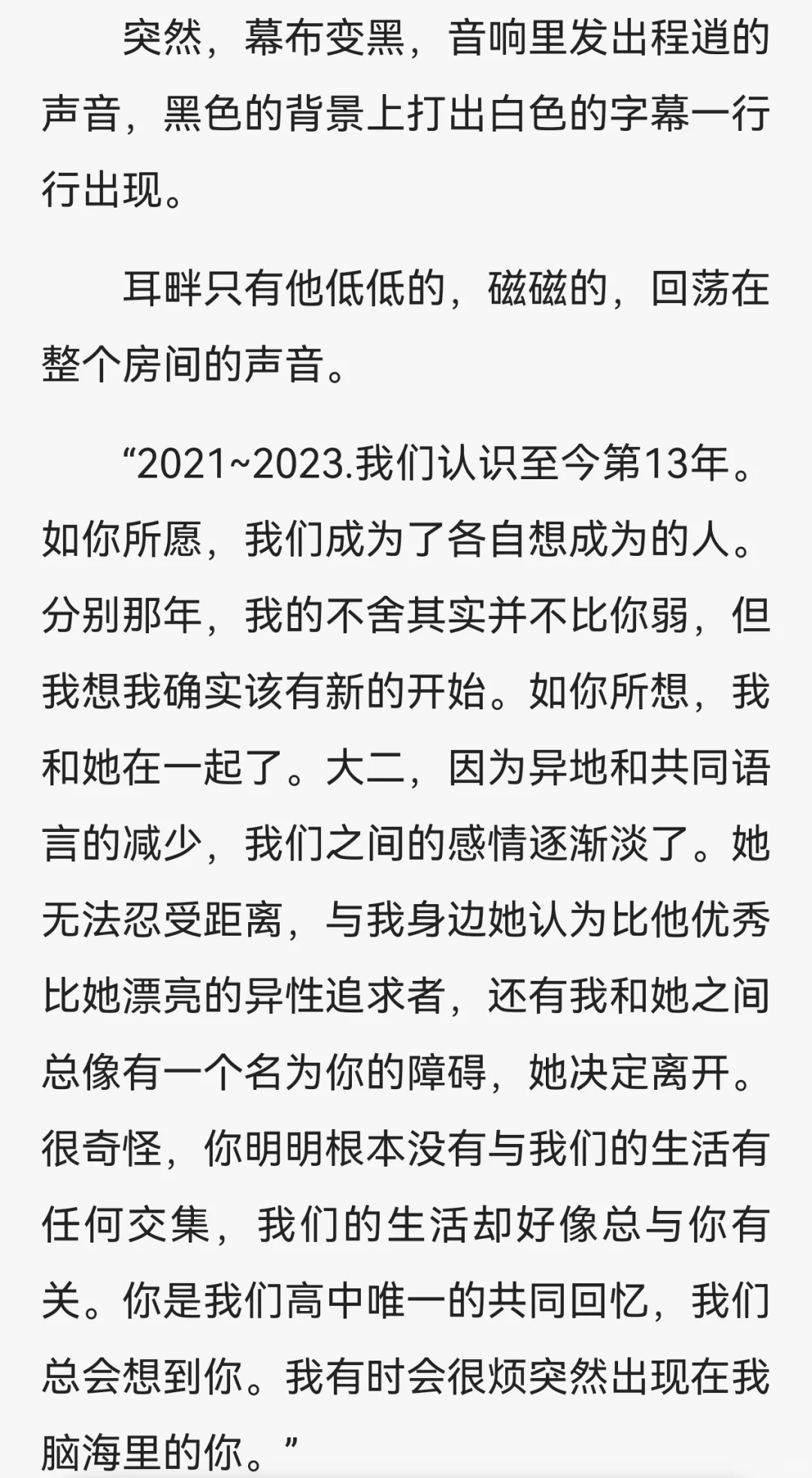 突然，幕布变黑，音响里发出程逍的声音，黑色的背景上打出白色的字幕一行行出现。

耳畔只有他低低的，磁磁的，回荡在整个房间的声音。

“2021~2023.我们认识至今第13年。如你所愿，我们成为了各自想成为的人。分别那年，我的不舍其实并不比你弱，但我想我确实该有新的开始。如你所想，我和她在一起了。大二，因为异地和共同语言的减少，我们之间的感情逐渐淡了。她无法忍受距离，与我身边她认为比他优秀比她漂亮的异性追求者，还有我和她之间总像有一个名为你的障碍，她决定离开。很奇怪，你明明根本没有与我们的生活有任何交集，我们的生活却好像总与你有关。你是我们高中唯一的共同回忆，我们总会想到你。我有时会很烦突然出现在我脑海里的你。”